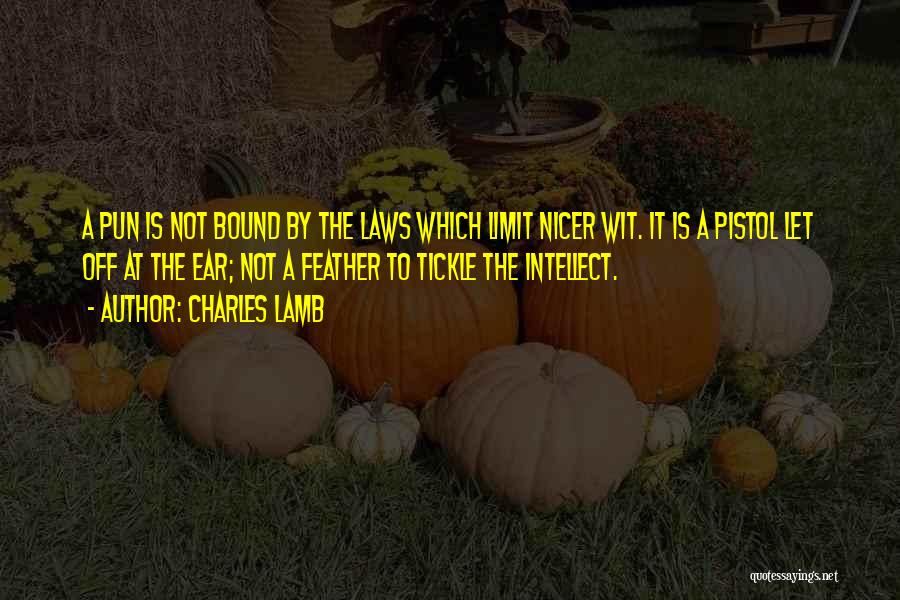 A PUN IS NOT BOUND BY THE LAWS WHICH LIMIT NICER WIT. IT IS A PISTOL LET OFF AT THE EAR; NOT A FEATHER TO TICKLE THE INTELLECT.
- AUTHOR: CHARLES LAMB

quotessayings.net